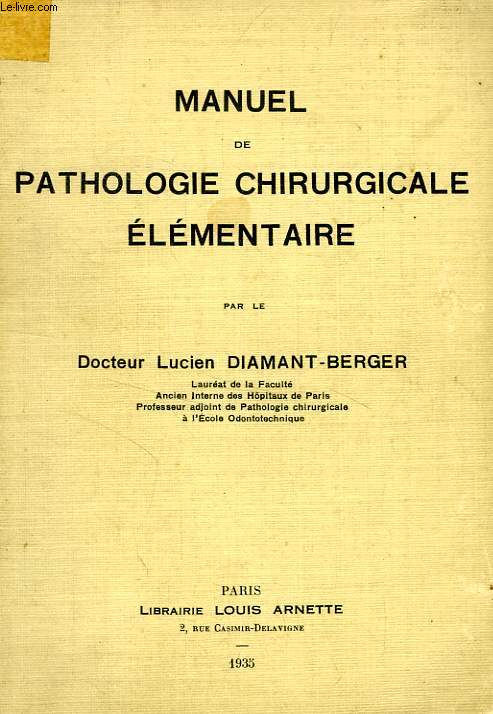 Le-livre.com

MANUEL

DE

PATHOLOGIE CHIRURGICALE ÉLÉMENTAIRE

PAR LE

Docteur Lucien DIAMANT-BERGER

Lauréat de la Faculté
Ancien Interne des Hôpitaux de Paris
Professeur adjoint de Pathologie chirurgicale à l'École Odontotechnique

PARIS
LIBRAIRIE LOUIS ARNETTE
2, RUE CASIMIR-DELAVIGNE

1935